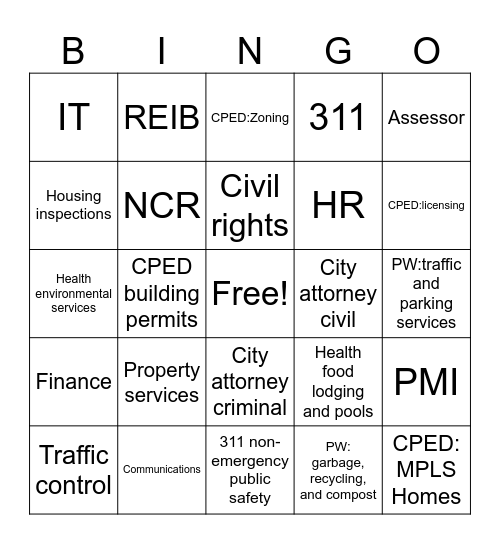 | B | I | N | G | O |
|---|---|---|---|---|
| IT | REIB | CPED:Zoning | 311 | Assessor |
| Housing inspections | NCR | Civil rights | HR | CPED:licensing |
| Health environmental services | CPED building permits | Free! | City attorney civil | PW:traffic and parking services |
| Finance | Property services | City attorney criminal | Health food lodging and pools | PMI |
| Traffic control | Communications | 311 non-emergency public safety | PW: garbage, recycling, and compost | CPED: MPLS Homes |